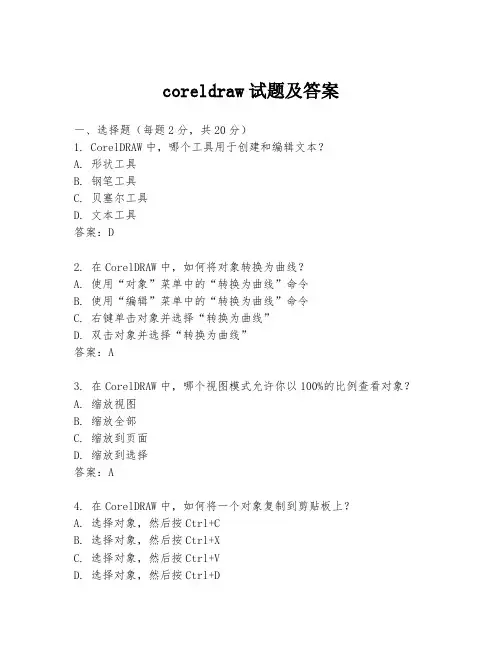 coreldraw 试题及答案

一、选择题（每题 2 分，共 20 分）
1. CorelDRAW 中，哪个工具用于创建和编辑文本？
A. 形状工具
B. 钢笔工具
C. 贝塞尔工具
D. 文本工具
答案：D

2. 在 CorelDRAW 中，如何将对象转换为曲线？
A. 使用“对象”菜单中的“转换为曲线”命令
B. 使用“编辑”菜单中的“转换为曲线”命令
C. 右键单击对象并选择“转换为曲线”
D. 双击对象并选择“转换为曲线”
答案：A

3. 在 CorelDRAW 中，哪个视图模式允许你以 100%的比例查看对象？
A. 缩放视图
B. 缩放全部
C. 缩放到页面
D. 缩放到选择
答案：A

4. 在 CorelDRAW 中，如何将一个对象复制到剪贴板上？
A. 选择对象，然后按 Ctrl+C
B. 选择对象，然后按 Ctrl+X
C. 选择对象，然后按 Ctrl+V
D. 选择对象，然后按 Ctrl+D